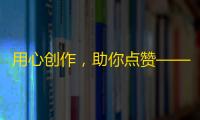 用心创作，助你点赞——